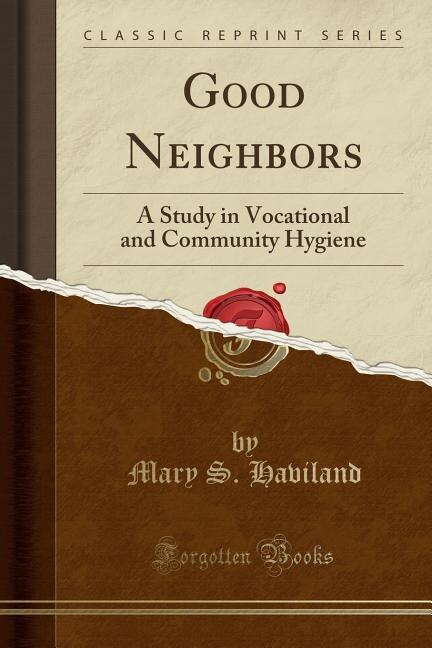 CLASSIC REPRINT SERIES

GOOD NEIGHBORS

A Study in Vocational and Community Hygiene

by
Mary S. Haviland

Forgotten Books